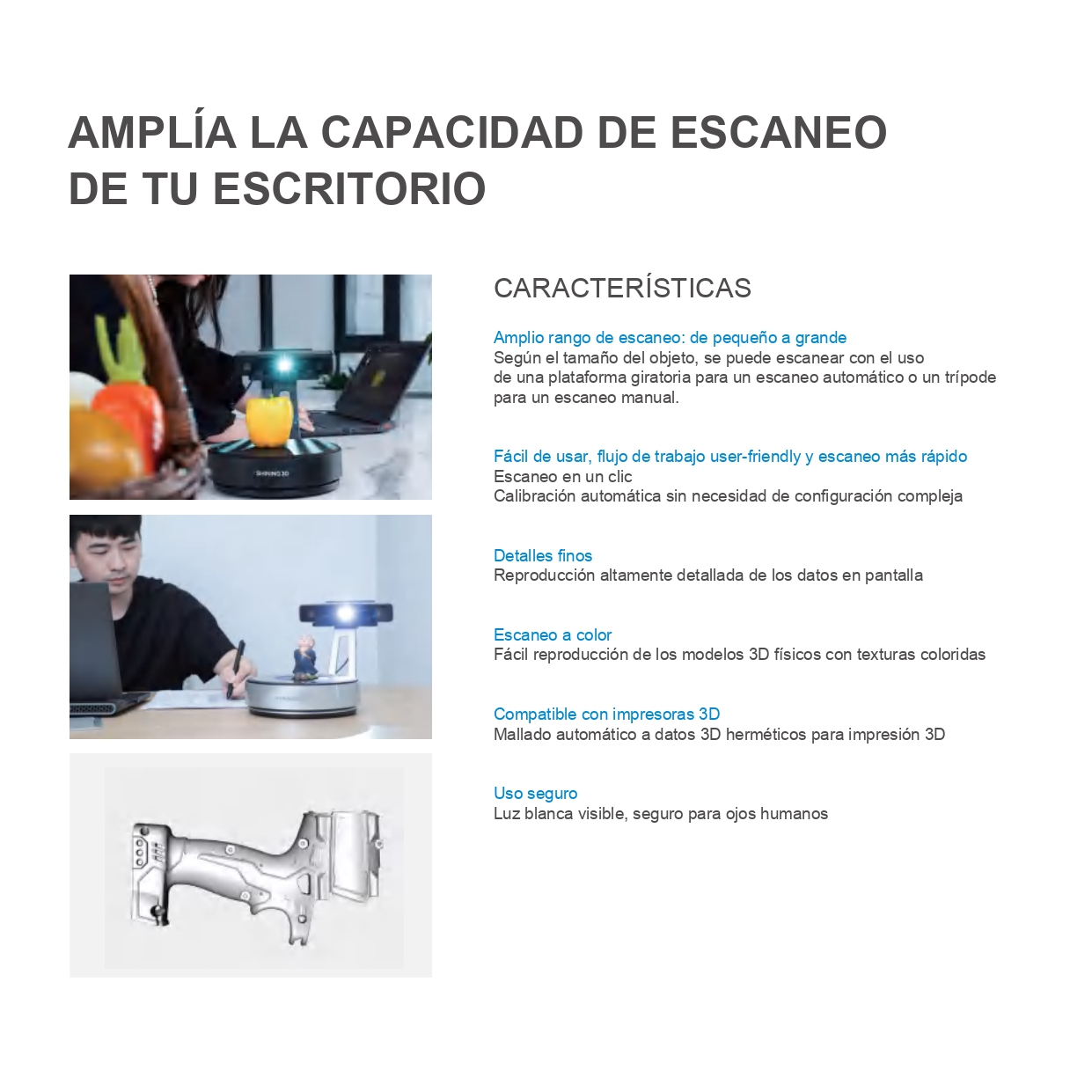 AMPLÍA LA CAPACIDAD DE ESCANEO DE TU ESCRITORIO

CARACTERÍSTICAS

Amplio rango de escaneo: de pequeño a grande
Según el tamaño del objeto, se puede escanear con el uso de una plataforma giratoria para un escaneo automático o un trípode para un escaneo manual.

Fácil de usar, flujo de trabajo user-friendly y escaneo más rápido
Escaneo en un clic
Calibración automática sin necesidad de configuración compleja

Detalles finos
Reproducción altamente detallada de los datos en pantalla

Escaneo a color
Fácil reproducción de los modelos 3D físicos con texturas coloridas

Compatible con impresoras 3D
Mallado automático a datos 3D herméticos para impresión 3D

Uso seguro
Luz blanca visible, seguro para ojos humanos